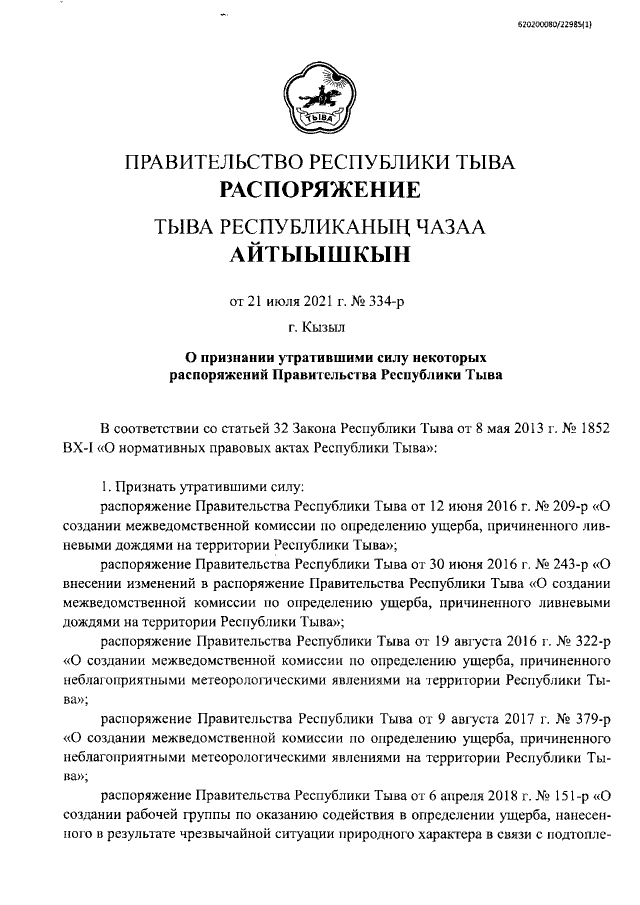 620200080/22985(1)

ТЫВА

ПРАВИТЕЛЬСТВО РЕСПУБЛИКИ ТЫВА
РАСПОРЯЖЕНИЕ

ТЫВА РЕСПУБЛИКАНЫҢ ЧАЗАА
АЙТЫЫШКЫН

от 21 июля 2021 г. № 334-р

г. Кызыл

О признании утратившими силу некоторых распоряжений Правительства Республики Тыва

В соответствии со статьей 32 Закона Республики Тыва от 8 мая 2013 г. № 1852 ВХ-I «О нормативных правовых актах Республики Тыва»:

1. Признать утратившими силу:

распоряжение Правительства Республики Тыва от 12 июня 2016 г. № 209-р «О создании межведомственной комиссии по определению ущерба, причиненного ливневыми дождями на территории Республики Тыва»;

распоряжение Правительства Республики Тыва от 30 июня 2016 г. № 243-р «О внесении изменений в распоряжение Правительства Республики Тыва «О создании межведомственной комиссии по определению ущерба, причиненного ливневыми дождями на территории Республики Тыва»;

распоряжение Правительства Республики Тыва от 19 августа 2016 г. № 322-р «О создании межведомственной комиссии по определению ущерба, причиненного неблагоприятными метеорологическими явлениями на территории Республики Тыва»;

распоряжение Правительства Республики Тыва от 9 августа 2017 г. № 379-р «О создании межведомственной комиссии по определению ущерба, причиненного неблагоприятными метеорологическими явлениями на территории Республики Тыва»;

распоряжение Правительства Республики Тыва от 6 апреля 2018 г. № 151-р «О создании рабочей группы по оказанию содействия в определении ущерба, нанесенного в результате чрезвычайной ситуации природного характера в связи с подтопле-